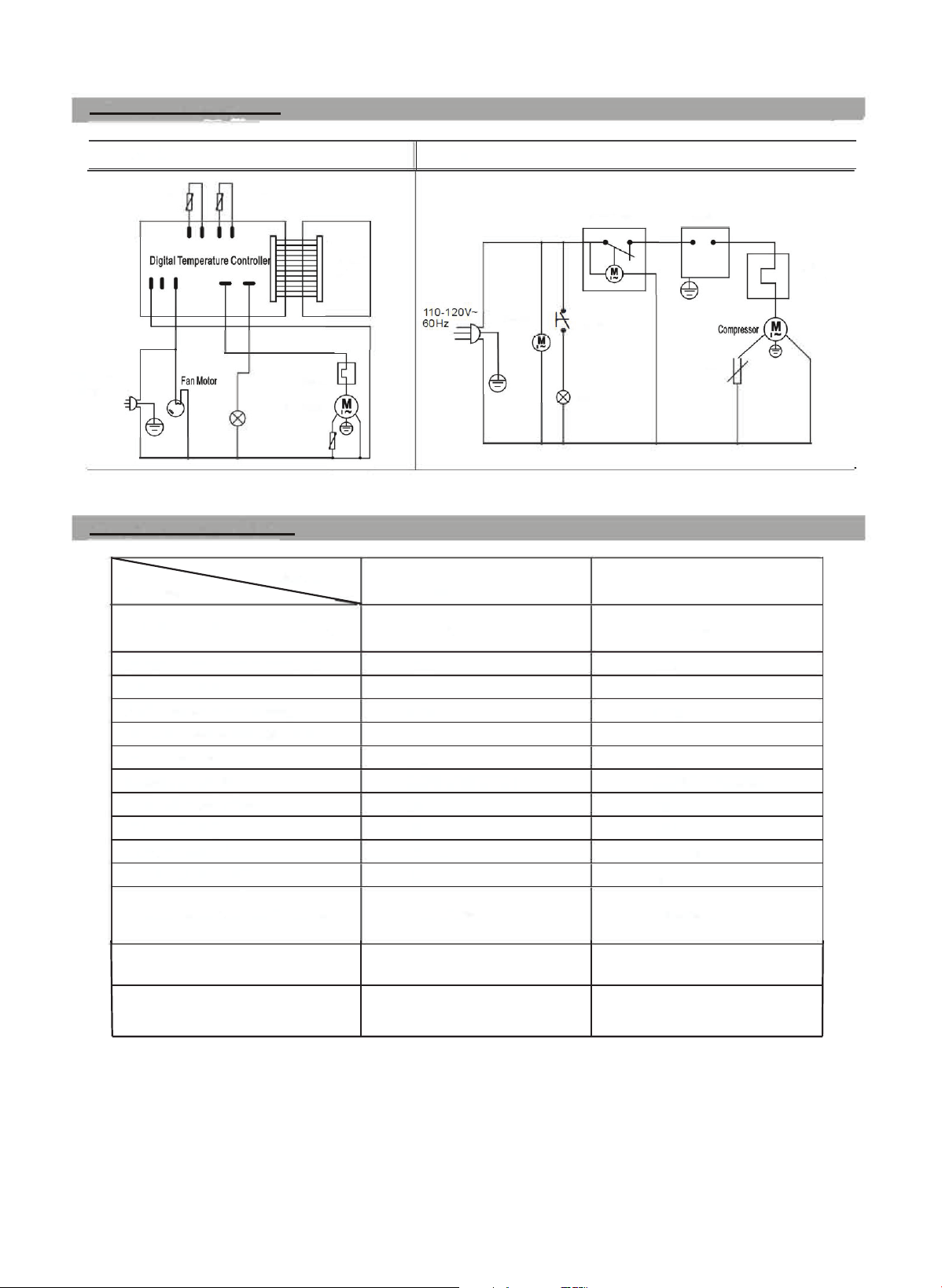 Digital Temperature Controller

Fan Motor

M

110-120V~
60Hz

M

M

Compressor

M